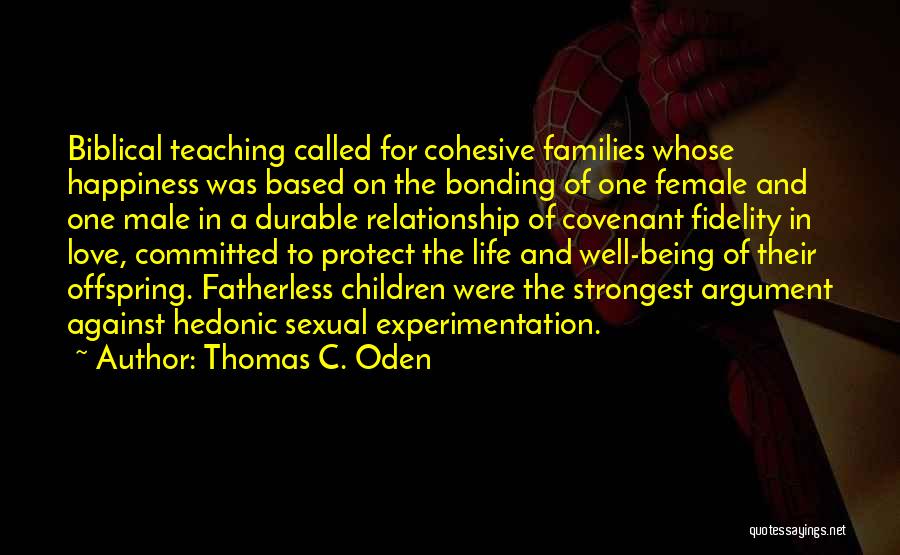 Biblical teaching called for cohesive families whose happiness was based on the bonding of one female and one male in a durable relationship of covenant fidelity in love, committed to protect the life and well-being of their offspring. Fatherless children were the strongest argument against hedonic sexual experimentation.

~ Author: Thomas C. Oden

quotessayings.net